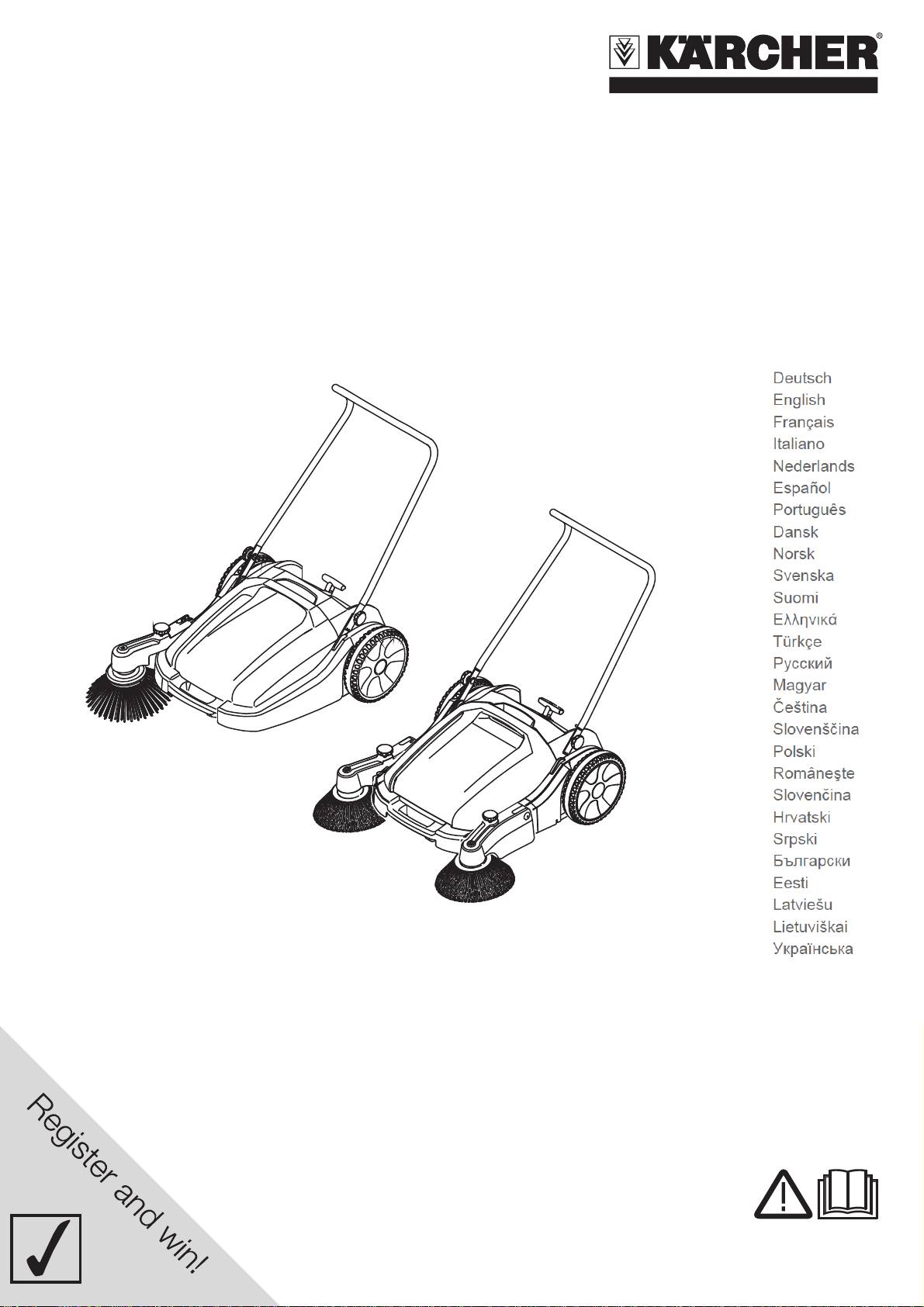 KÄRCHER®

Deutsch
English
Français
Italiano
Nederlands
Español
Português
Dansk
Norsk
Svenska
Suomi
Ελληνικά
Türkçe
Русский
Magyar
Čeština
Slovenščina
Polski
Româneşte
Slovenčina
Hrvatski
Srpski
Български
Eesti
Latviešu
Lietuviškai
Українська

Register and win!